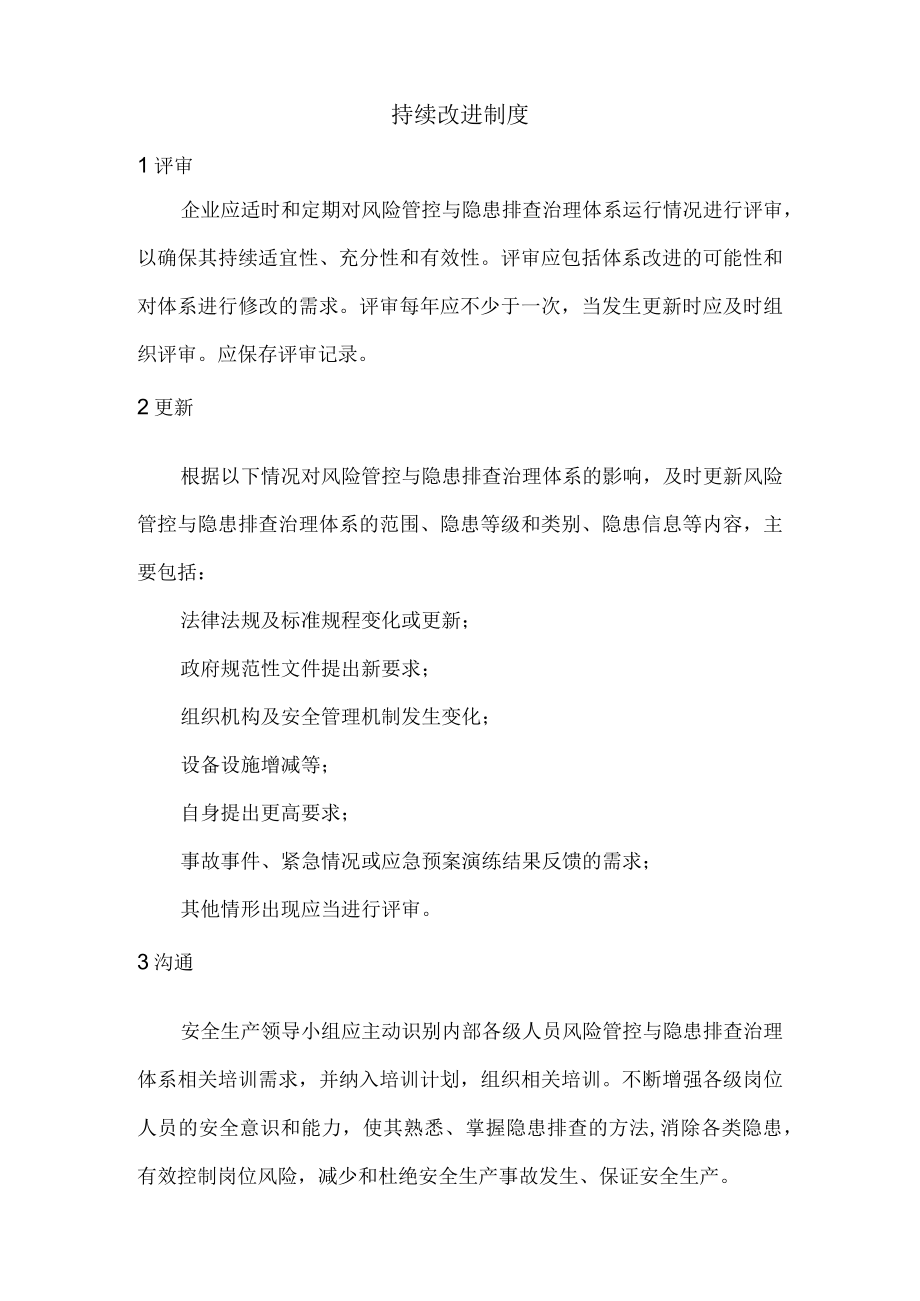 持续改进制度

1 评审

企业应适时和定期对风险管控与隐患排查治理体系运行情况进行评审，以确保其持续适宜性、充分性和有效性。评审应包括体系改进的可能性和对体系进行修改的需求。评审每年应不少于一次，当发生更新时应及时组织评审。应保存评审记录。

2 更新

根据以下情况对风险管控与隐患排查治理体系的影响，及时更新风险管控与隐患排查治理体系的范围、隐患等级和类别、隐患信息等内容，主要包括：

法律法规及标准规程变化或更新；

政府规范性文件提出新要求；

组织机构及安全管理机制发生变化；

设备设施增减等；

自身提出更高要求；

事故事件、紧急情况或应急预案演练结果反馈的需求；

其他情形出现应当进行评审。

3 沟通

安全生产领导小组应主动识别内部各级人员风险管控与隐患排查治理体系相关培训需求，并纳入培训计划，组织相关培训。不断增强各级岗位人员的安全意识和能力，使其熟悉、掌握隐患排查的方法,消除各类隐患，有效控制岗位风险，减少和杜绝安全生产事故发生、保证安全生产。